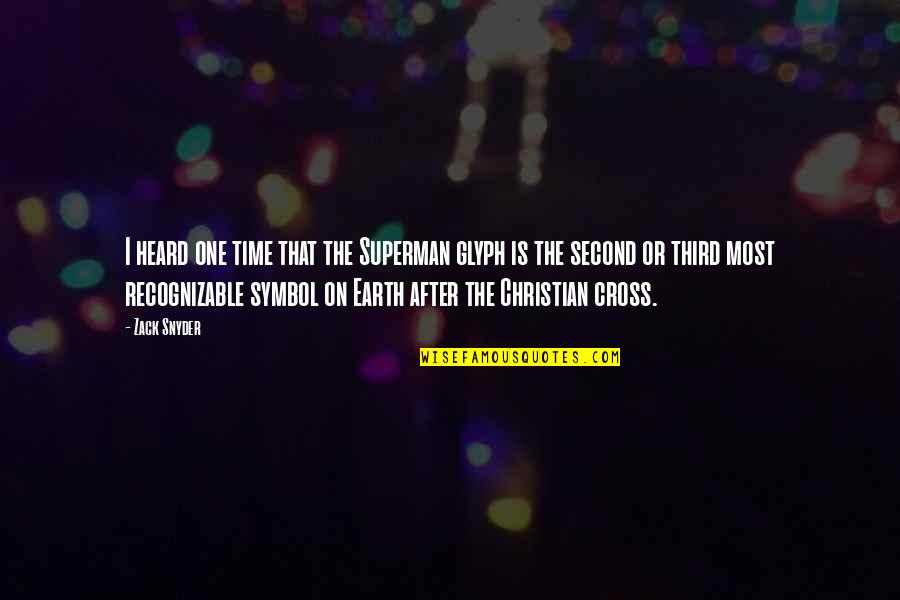 I heard one time that the Superman glyph is the second or third most recognizable symbol on Earth after the Christian cross.

- Zack Snyder

WISEFAMOUSQUOTES.COM